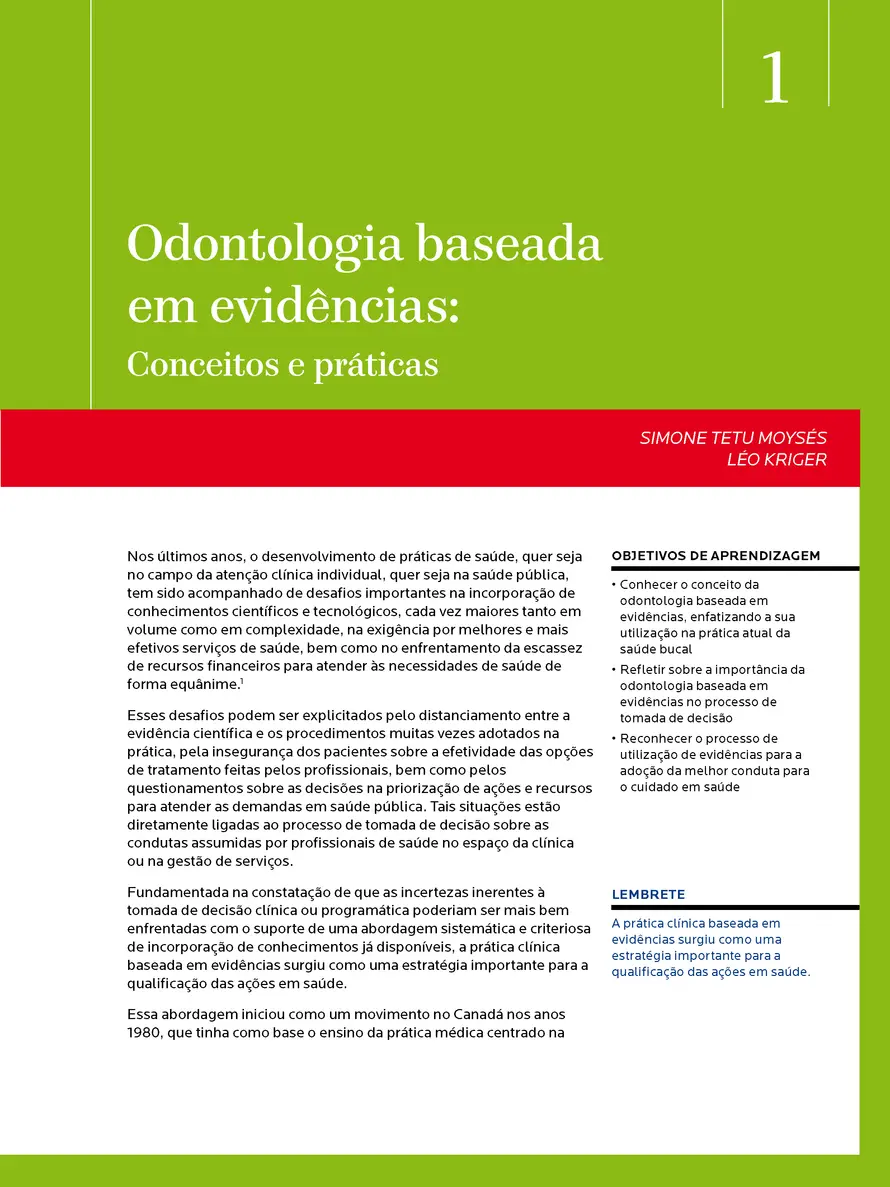 1

Odontologia baseada em evidências:
Conceitos e práticas

SIMONE TETU MOYSÉS
LÉO KRIGER

Nos últimos anos, o desenvolvimento de práticas de saúde, quer seja no campo da atenção clínica individual, quer seja na saúde pública, tem sido acompanhado de desafios importantes na incorporação de conhecimentos científicos e tecnológicos, cada vez maiores tanto em volume como em complexidade, na exigência por melhores e mais efetivos serviços de saúde, bem como no enfrentamento da escassez de recursos financeiros para atender às necessidades de saúde de forma equânime.$^1$

Esses desafios podem ser explicitados pelo distanciamento entre a evidência científica e os procedimentos muitas vezes adotados na prática, pela insegurança dos pacientes sobre a efetividade das opções de tratamento feitas pelos profissionais, bem como pelos questionamentos sobre as decisões na priorização de ações e recursos para atender as demandas em saúde pública. Tais situações estão diretamente ligadas ao processo de tomada de decisão sobre as condutas assumidas por profissionais de saúde no espaço da clínica ou na gestão de serviços.

Fundamentada na constatação de que as incertezas inerentes à tomada de decisão clínica ou programática poderiam ser mais bem enfrentadas com o suporte de uma abordagem sistemática e criteriosa de incorporação de conhecimentos já disponíveis, a prática clínica baseada em evidências surgiu como uma estratégia importante para a qualificação das ações em saúde.

Essa abordagem iniciou como um movimento no Canadá nos anos 1980, que tinha como base o ensino da prática médica centrado na

OBJETIVOS DE APRENDIZAGEM

• Conhecer o conceito da odontologia baseada em evidências, enfatizando a sua utilização na prática atual da saúde bucal
• Refletir sobre a importância da odontologia baseada em evidências no processo de tomada de decisão
• Reconhecer o processo de utilização de evidências para a adoção da melhor conduta para o cuidado em saúde

LEMBRETE

A prática clínica baseada em evidências surgiu como uma estratégia importante para a qualificação das ações em saúde.